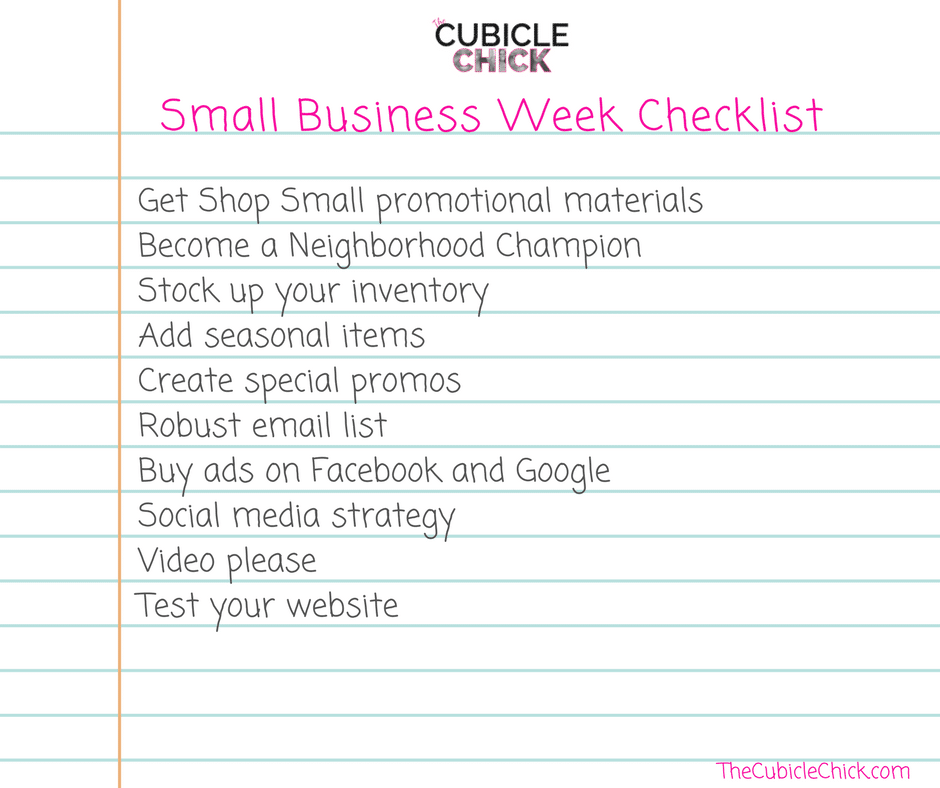 The CUBICLE CHICK

Small Business Week Checklist

Get Shop Small promotional materials
Become a Neighborhood Champion
Stock up your inventory
Add seasonal items
Create special promos
Robust email list
Buy ads on Facebook and Google
Social media strategy
Video please
Test your website

TheCubicleChick.com